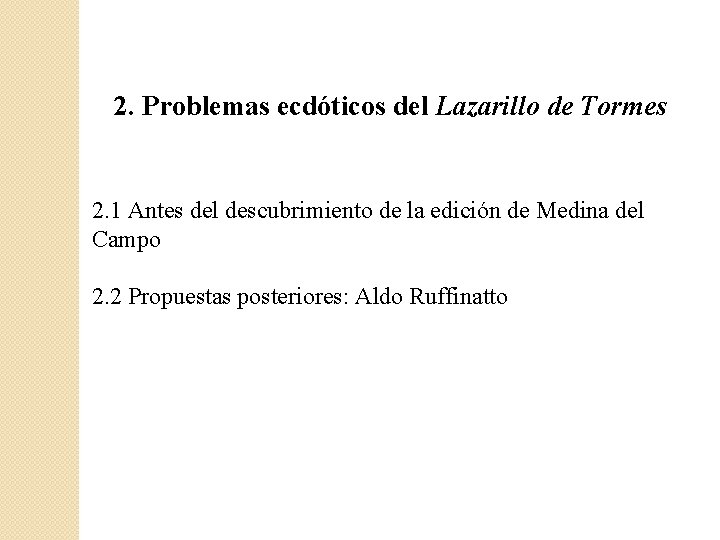 2. Problemas ecdóticos del Lazarillo de Tormes

2.1 Antes del descubrimiento de la edición de Medina del Campo

2.2 Propuestas posteriores: Aldo Ruffinatto